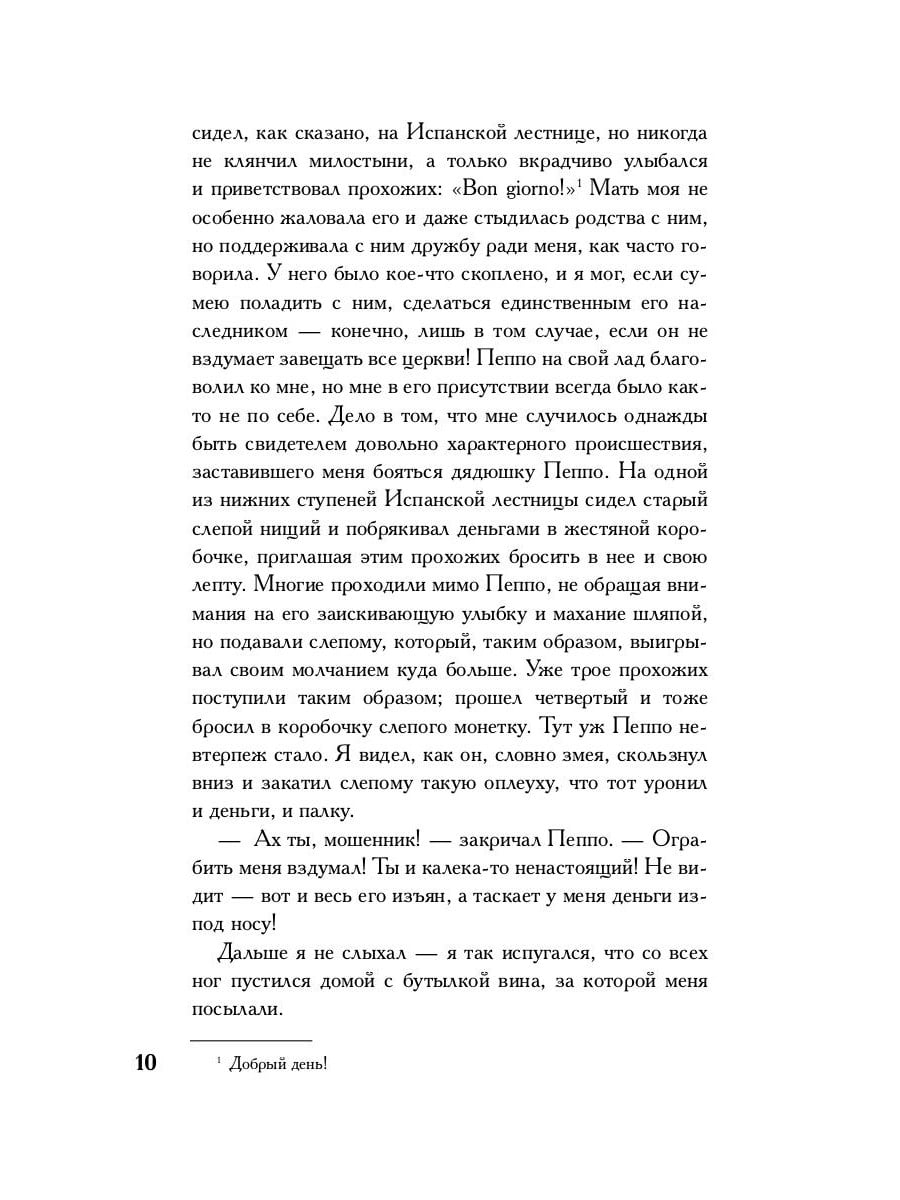 сидел, как сказано, на Испанской лестнице, но никогда не клянчил милостыни, а только вкрадчиво улыбался и приветствовал прохожих: «Bon giorno!»$^1$ Мать моя не особенно жаловала его и даже стыдилась родства с ним, но поддерживала с ним дружбу ради меня, как часто говорила. У него было кое-что скоплено, и я мог, если сумею поладить с ним, сделаться единственным его наследником — конечно, лишь в том случае, если он не вздумает завещать все церкви! Пеппо на свой лад благоволил ко мне, но мне в его присутствии всегда было как-то не по себе. Дело в том, что мне случилось однажды быть свидетелем довольно характерного происшествия, заставившего меня бояться дядюшку Пеппо. На одной из нижних ступеней Испанской лестницы сидел старый слепой нищий и побрякивал деньгами в жестяной коробочке, приглашая этим прохожих бросить в нее и свою лепту. Многие проходили мимо Пеппо, не обращая внимания на его заискивающую улыбку и махание шляпой, но подавали слепому, который, таким образом, выигрывал своим молчанием куда больше. Уже трое прохожих поступили таким образом; прошел четвертый и тоже бросил в коробочку слепого монетку. Тут уж Пеппо невтерпеж стало. Я видел, как он, словно змея, скользнул вниз и закатил слепому такую оплеуху, что тот уронил и деньги, и палку.

— Ах ты, мошенник! — закричал Пеппо. — Ограбить меня вздумал! Ты и калека-то ненастоящий! Не видит — вот и весь его изъян, а таскает у меня деньги из-под носу!

Дальше я не слыхал — я так испугался, что со всех ног пустился домой с бутылкой вина, за которой меня посылали.

10

$^1$ Добрый день!